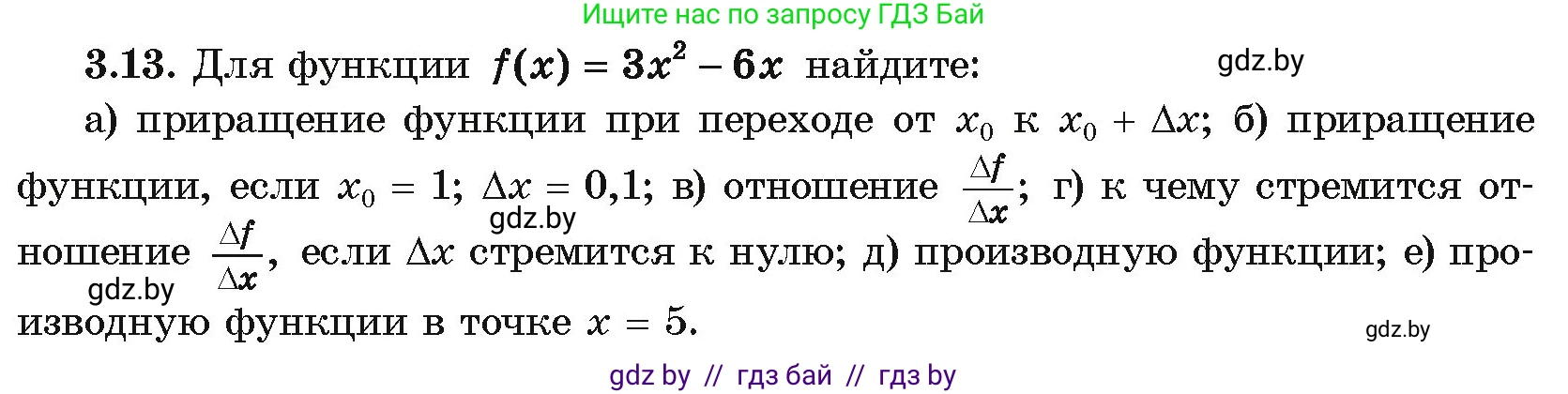 Ищите нас по запросу ГДЗ Бай

**3.13.** Для функции $f(x) = 3x^2 - 6x$ найдите:

gdz.by

а) приращение функции при переходе от $x_0$ к $x_0 + \Delta x$; б) приращение функции, если $x_0 = 1$; $\Delta x = 0,1$; в) отношение $\frac{\Delta f}{\Delta x}$; г) к чему стремится отношение $\frac{\Delta f}{\Delta x}$, если $\Delta x$ стремится к нулю; д) производную функции; е) производную функции в точке $x = 5$.

gdz.by

gdz.by

gdz.by

gdz by // гдз бай // гдз by